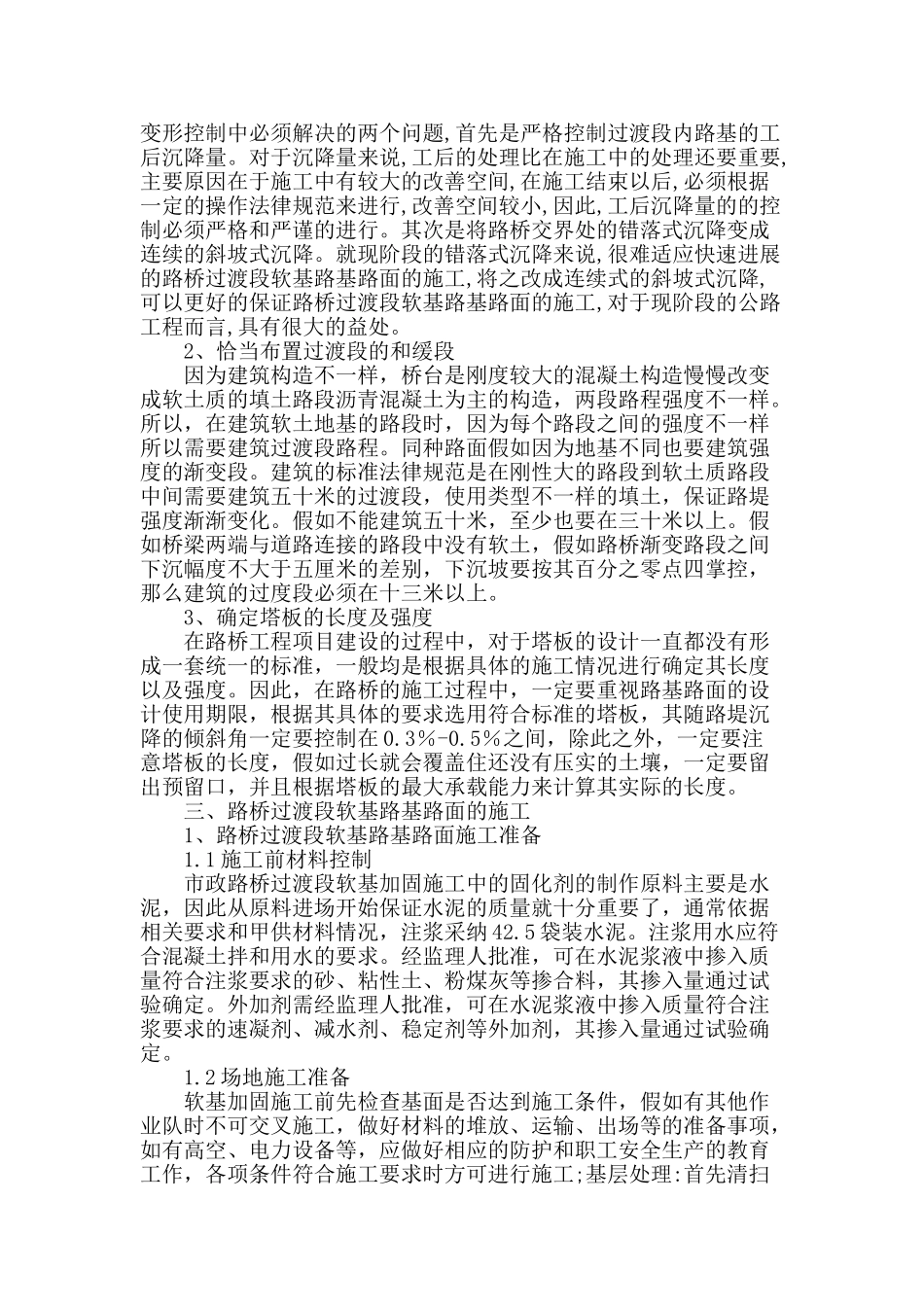 变形控制中必须解决的两个问题,首先是严格控制过渡段内路基的工后沉降量。对于沉降量来说,工后的处理比在施工中的处理还要重要,主要原因在于施工中有较大的改善空间,在施工结束以后,必须根据一定的操作法律规范来进行,改善空间较小,因此,工后沉降量的的控制必须严格和严谨的进行。其次是将路桥交界处的错落式沉降变成连续的斜坡式沉降。就现阶段的错落式沉降来说,很难适应快速进展的路桥过渡段软基路基路面的施工,将之改成连续式的斜坡式沉降,可以更好的保证路桥过渡段软基路基路面的施工,对于现阶段的公路工程而言,具有很大的益处。

2、恰当布置过渡段的和缓段

因为建筑构造不一样，桥台是刚度较大的混凝土构造慢慢改变成软土质的填土路段沥青混凝土为主的构造，两段路程强度不一样。所以，在建筑软土地基的路段时，因为每个路段之间的强度不一样所以需要建筑过渡段路程。同种路面假如因为地基不同也要建筑强度的渐变段。建筑的标准法律规范是在刚性大的路段到软土质路段中间需要建筑五十米的过渡段，使用类型不一样的填土，保证路堤强度渐渐变化。假如不能建筑五十米，至少也要在三十米以上。假如桥梁两端与道路连接的路段中没有软土，假如路桥渐变路段之间下沉幅度不大于五厘米的差别，下沉坡要按其百分之零点四掌控，那么建筑的过度段必须在十三米以上。

3、确定塔板的长度及强度

在路桥工程项目建设的过程中，对于塔板的设计一直都没有形成一套统一的标准，一般均是根据具体的施工情况进行确定其长度以及强度。因此，在路桥的施工过程中，一定要重视路基路面的设计使用期限，根据其具体的要求选用符合标准的塔板，其随路堤沉降的倾斜角一定要控制在0.3%-0.5%之间，除此之外，一定要注意塔板的长度，假如过长就会覆盖住还没有压实的土壤，一定要留出预留口，并且根据塔板的最大承载能力来计算其实际的长度。

三、路桥过渡段软基路基路面的施工

1、路桥过渡段软基路基路面施工准备

1.1施工前材料控制

市政路桥过渡段软基加固施工中的固化剂的制作原料主要是水泥，因此从原料进场开始保证水泥的质量就十分重要了，通常依据相关要求和甲供材料情况，注浆采纳42.5袋装水泥。注浆用水应符合混凝土拌和用水的要求。经监理人批准，可在水泥浆液中掺入质量符合注浆要求的砂、粘性土、粉煤灰等掺合料，其掺入量通过试验确定。外加剂需经监理人批准，可在水泥浆液中掺入质量符合注浆要求的速凝剂、减水剂、稳定剂等外加剂，其掺入量通过试验确定。

1.2场地施工准备

软基加固施工前先检查基面是否达到施工条件，假如有其他作业队时不可交叉施工，做好材料的堆放、运输、出场等的准备事项，如有高空、电力设备等，应做好相应的防护和职工安全生产的教育工作，各项条件符合施工要求时方可进行施工;基层处理:首先清扫